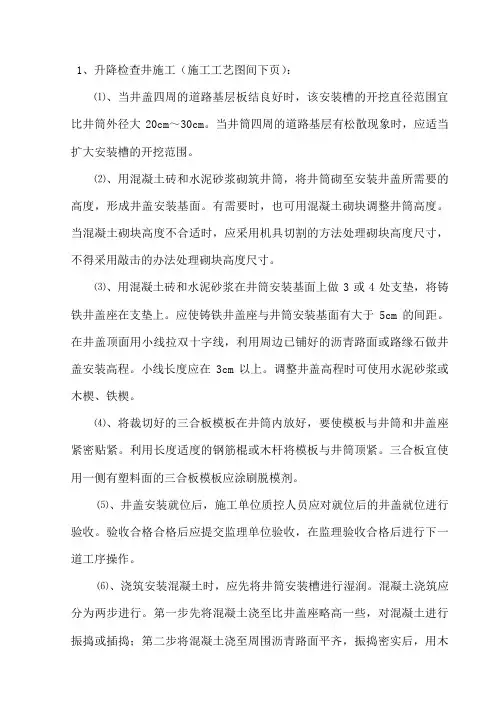 1、升降检查井施工（施工工艺图间下页）：

⑴、当井盖四周的道路基层板结良好时，该安装槽的开挖直径范围宜比井筒外径大 20cm～30cm。当井筒四周的道路基层有松散现象时，应适当扩大安装槽的开挖范围。

⑵、用混凝土砖和水泥砂浆砌筑井筒，将井筒砌至安装井盖所需要的高度，形成井盖安装基面。有需要时，也可用混凝土砌块调整井筒高度。当混凝土砌块高度不合适时，应采用机具切割的方法处理砌块高度尺寸，不得采用敲击的办法处理砌块高度尺寸。

⑶、用混凝土砖和水泥砂浆在井筒安装基面上做 3 或 4 处支垫，将铸铁井盖座在支垫上。应使铸铁井盖座与井筒安装基面有大于 5cm 的间距。在井盖顶面用小线拉双十字线，利用周边已铺好的沥青路面或路缘石做井盖安装高程。小线长度应在 3cm 以上。调整井盖高程时可使用水泥砂浆或木楔、铁楔。

⑷、将裁切好的三合板模板在井筒内放好，要使模板与井筒和井盖座紧密贴紧。利用长度适度的钢筋棍或木杆将模板与井筒顶紧。三合板宜使用一侧有塑料面的三合板模板应涂刷脱模剂。

⑸、井盖安装就位后，施工单位质控人员应对就位后的井盖就位进行验收。验收合格合格后应提交监理单位验收，在监理验收合格后进行下一道工序操作。

⑹、浇筑安装混凝土时，应先将井筒安装槽进行湿润。混凝土浇筑应分为两步进行。第一步先将混凝土浇至比井盖座略高一些，对混凝土进行振捣或插捣；第二步将混凝土浇至周围沥青路面平齐，振捣密实后，用木